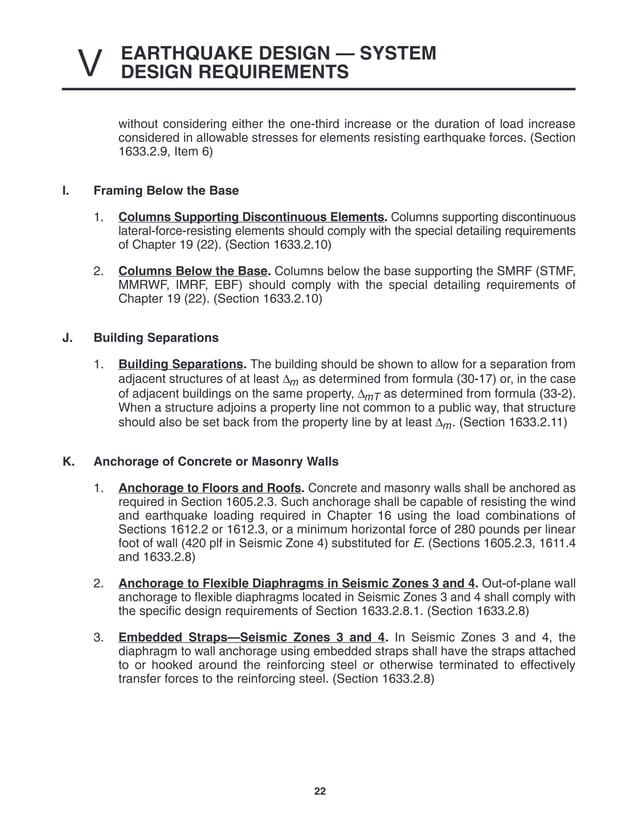 V EARTHQUAKE DESIGN — SYSTEM DESIGN REQUIREMENTS

without considering either the one-third increase or the duration of load increase considered in allowable stresses for elements resisting earthquake forces. (Section 1633.2.9, Item 6)

I. Framing Below the Base

1. Columns Supporting Discontinuous Elements. Columns supporting discontinuous lateral-force-resisting elements should comply with the special detailing requirements of Chapter 19 (22). (Section 1633.2.10)

2. Columns Below the Base. Columns below the base supporting the SMRF (STMF, MMRWF, IMRF, EBF) should comply with the special detailing requirements of Chapter 19 (22). (Section 1633.2.10)

J. Building Separations

1. Building Separations. The building should be shown to allow for a separation from adjacent structures of at least $\Delta_m$ as determined from formula (30-17) or, in the case of adjacent buildings on the same property, $\Delta_{mT}$ as determined from formula (33-2). When a structure adjoins a property line not common to a public way, that structure should also be set back from the property line by at least $\Delta_m$. (Section 1633.2.11)

K. Anchorage of Concrete or Masonry Walls

1. Anchorage to Floors and Roofs. Concrete and masonry walls shall be anchored as required in Section 1605.2.3. Such anchorage shall be capable of resisting the wind and earthquake loading required in Chapter 16 using the load combinations of Sections 1612.2 or 1612.3, or a minimum horizontal force of 280 pounds per linear foot of wall (420 plf in Seismic Zone 4) substituted for $E$. (Sections 1605.2.3, 1611.4 and 1633.2.8)

2. Anchorage to Flexible Diaphragms in Seismic Zones 3 and 4. Out-of-plane wall anchorage to flexible diaphragms located in Seismic Zones 3 and 4 shall comply with the specific design requirements of Section 1633.2.8.1. (Section 1633.2.8)

3. Embedded Straps—Seismic Zones 3 and 4. In Seismic Zones 3 and 4, the diaphragm to wall anchorage using embedded straps shall have the straps attached to or hooked around the reinforcing steel or otherwise terminated to effectively transfer forces to the reinforcing steel. (Section 1633.2.8)

22